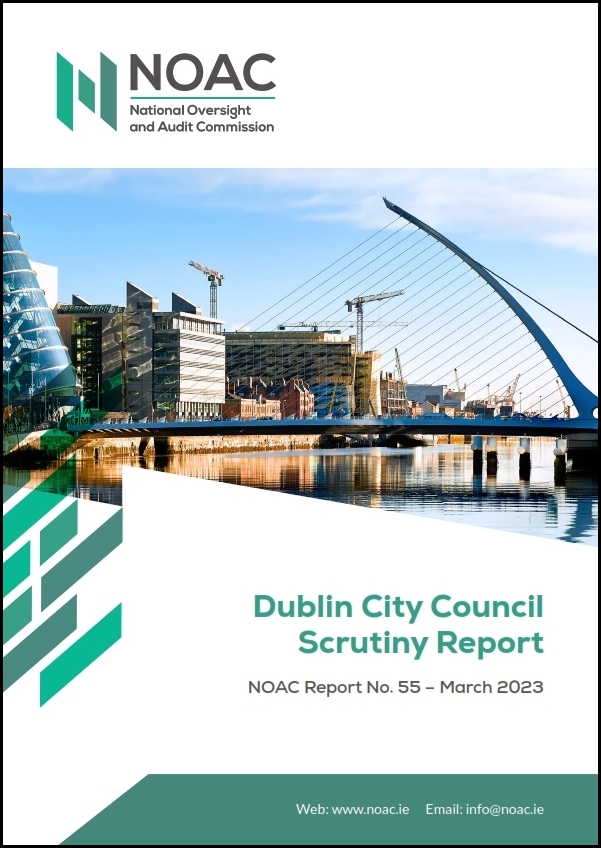 NOAC
National Oversight and Audit Commission

Dublin City Council Scrutiny Report

NOAC Report No. 55 – March 2023

Web: www.noac.ie Email: info@noac.ie